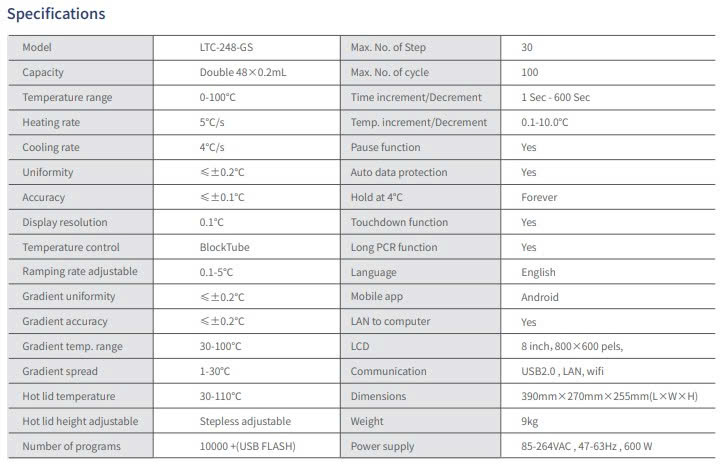 Specifications

| Model | LTC-248-GS | Max. No. of Step | 30 |
|---|---|---|---|
| Capacity | Double 48×0.2mL | Max. No. of cycle | 100 |
| Temperature range | 0-100°C | Time increment/Decrement | 1 Sec - 600 Sec |
| Heating rate | 5°C/s | Temp. increment/Decrement | 0.1-10.0°C |
| Cooling rate | 4°C/s | Pause function | Yes |
| Uniformity | ≤±0.2°C | Auto data protection | Yes |
| Accuracy | ≤±0.1°C | Hold at 4°C | Forever |
| Display resolution | 0.1°C | Touchdown function | Yes |
| Temperature control | BlockTube | Long PCR function | Yes |
| Ramping rate adjustable | 0.1-5°C | Language | English |
| Gradient uniformity | ≤±0.2°C | Mobile app | Android |
| Gradient accuracy | ≤±0.2°C | LAN to computer | Yes |
| Gradient temp. range | 30-100°C | LCD | 8 inch, 800×600 pels, |
| Gradient spread | 1-30°C | Communication | USB2.0 , LAN, wifi |
| Hot lid temperature | 30-110°C | Dimensions | 390mm×270mm×255mm(L×W×H) |
| Hot lid height adjustable | Stepless adjustable | Weight | 9kg |
| Number of programs | 10000 +(USB FLASH) | Power supply | 85-264VAC , 47-63Hz , 600 W |